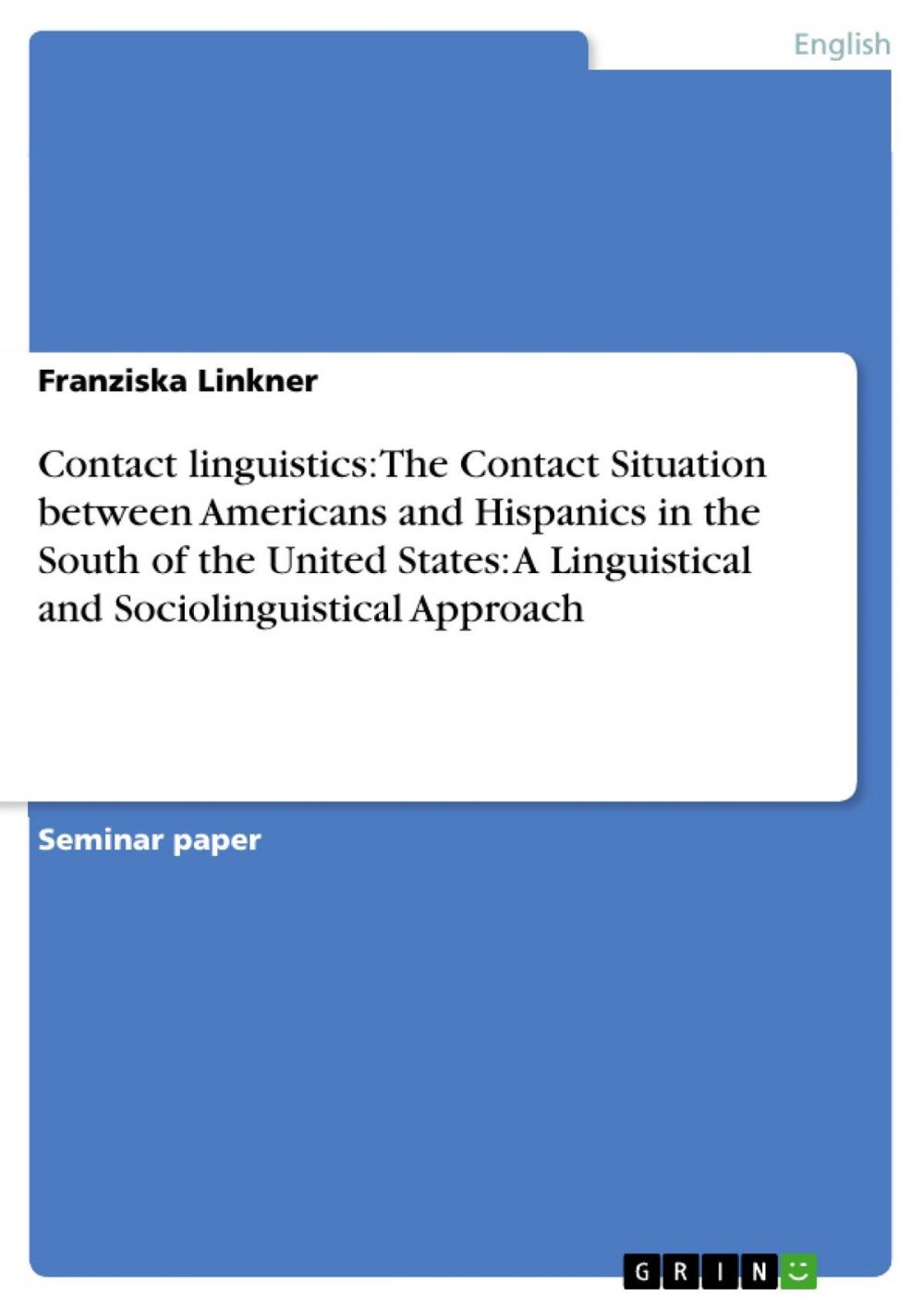 English

Franziska Linkner

Contact linguistics: The Contact Situation between Americans and Hispanics in the South of the United States: A Linguistical and Sociolinguistical Approach

Seminar paper

GRIN